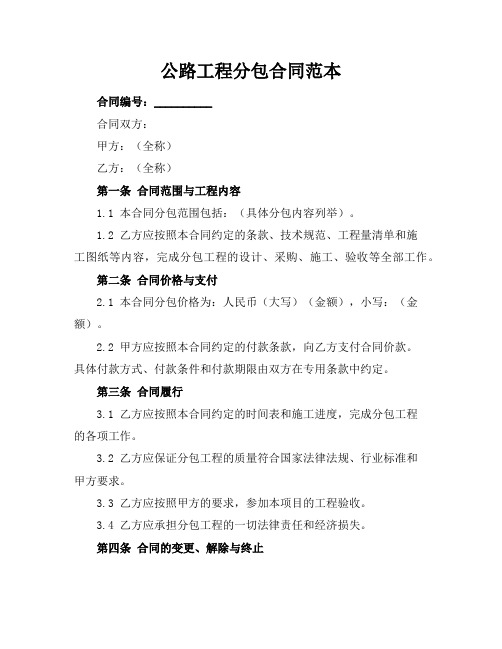 公路工程分包合同范本

合同编号：__________

合同双方：

甲方：（全称）

乙方：（全称）

第一条 合同范围与工程内容

1.1 本合同分包范围包括：（具体分包内容列举）。

1.2 乙方应按照本合同约定的条款、技术规范、工程量清单和施工图纸等内容，完成分包工程的设计、采购、施工、验收等全部工作。

第二条 合同价格与支付

2.1 本合同分包价格为：人民币（大写）（金额），小写：（金额）。

2.2 甲方应按照本合同约定的付款条款，向乙方支付合同价款。具体付款方式、付款条件和付款期限由双方在专用条款中约定。

第三条 合同履行

3.1 乙方应按照本合同约定的时间表和施工进度，完成分包工程的各项工作。

3.2 乙方应保证分包工程的质量符合国家法律法规、行业标准和甲方要求。

3.3 乙方应按照甲方的要求，参加本项目的工程验收。

3.4 乙方应承担分包工程的一切法律责任和经济损失。

第四条 合同的变更、解除与终止